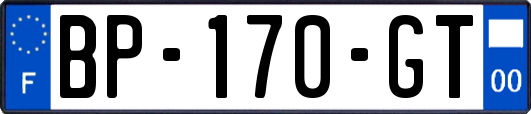 F
BP-170-GT
00